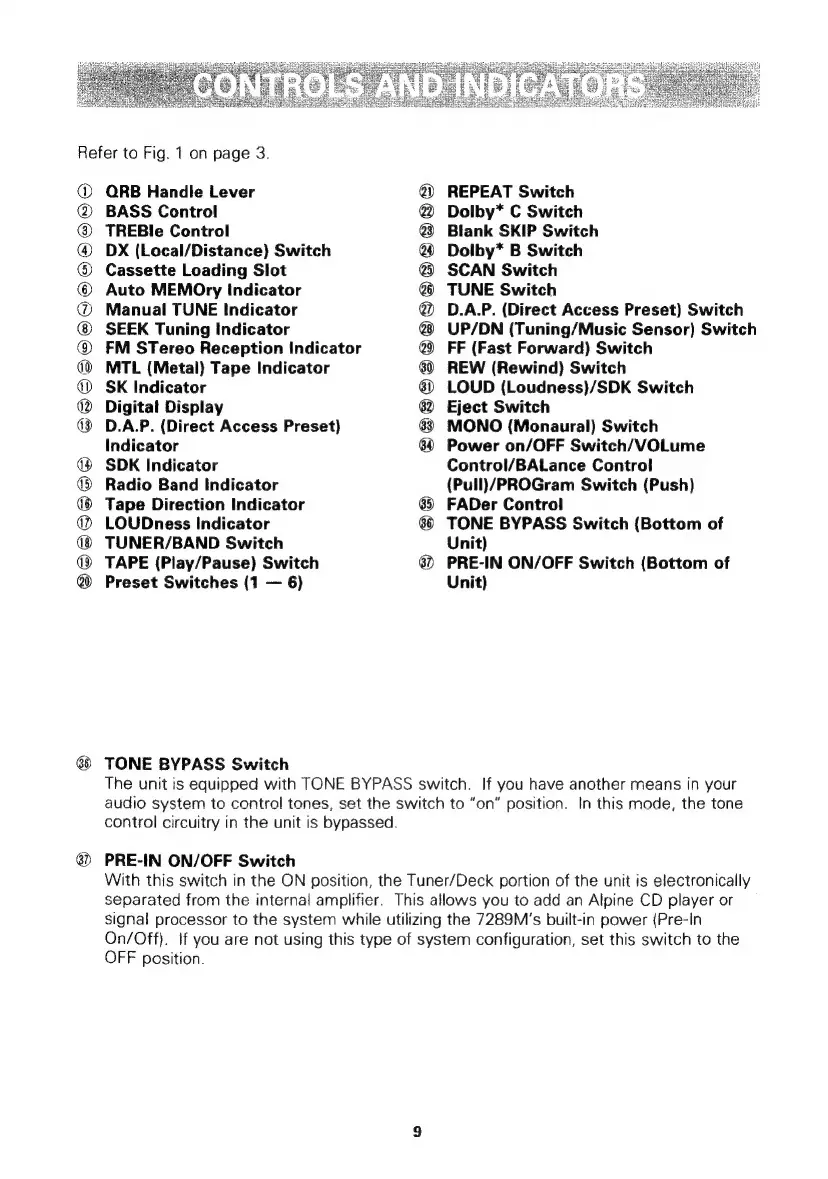 CONTROLS AND INDICATORS

Refer to Fig. 1 on page 3.

① QRB Handle Lever
② BASS Control
③ TREBle Control
④ DX (Local/Distance) Switch
⑤ Cassette Loading Slot
⑥ Auto MEMOry Indicator
⑦ Manual TUNE Indicator
⑧ SEEK Tuning Indicator
⑨ FM STereo Reception Indicator
⑩ MTL (Metal) Tape Indicator
⑪ SK Indicator
⑫ Digital Display
⑬ D.A.P. (Direct Access Preset) Indicator
⑭ SDK Indicator
⑮ Radio Band Indicator
⑯ Tape Direction Indicator
⑰ LOUDness Indicator
⑱ TUNER/BAND Switch
⑲ TAPE (Play/Pause) Switch
⑳ Preset Switches (1 — 6)

㉑ REPEAT Switch
㉒ Dolby* C Switch
㉓ Blank SKIP Switch
㉔ Dolby* B Switch
㉕ SCAN Switch
㉖ TUNE Switch
㉗ D.A.P. (Direct Access Preset) Switch
㉘ UP/DN (Tuning/Music Sensor) Switch
㉙ FF (Fast Forward) Switch
㉚ REW (Rewind) Switch
㉛ LOUD (Loudness)/SDK Switch
㉜ Eject Switch
㉝ MONO (Monaural) Switch
㉞ Power on/OFF Switch/VOLume Control/BALance Control (Pull)/PROGram Switch (Push)
㉟ FADer Control
㊱ TONE BYPASS Switch (Bottom of Unit)
㊲ PRE-IN ON/OFF Switch (Bottom of Unit)

㊱ TONE BYPASS Switch
The unit is equipped with TONE BYPASS switch. If you have another means in your audio system to control tones, set the switch to "on" position. In this mode, the tone control circuitry in the unit is bypassed.

㊲ PRE-IN ON/OFF Switch
With this switch in the ON position, the Tuner/Deck portion of the unit is electronically separated from the internal amplifier. This allows you to add an Alpine CD player or signal processor to the system while utilizing the 7289M's built-in power (Pre-In On/Off). If you are not using this type of system configuration, set this switch to the OFF position.

9